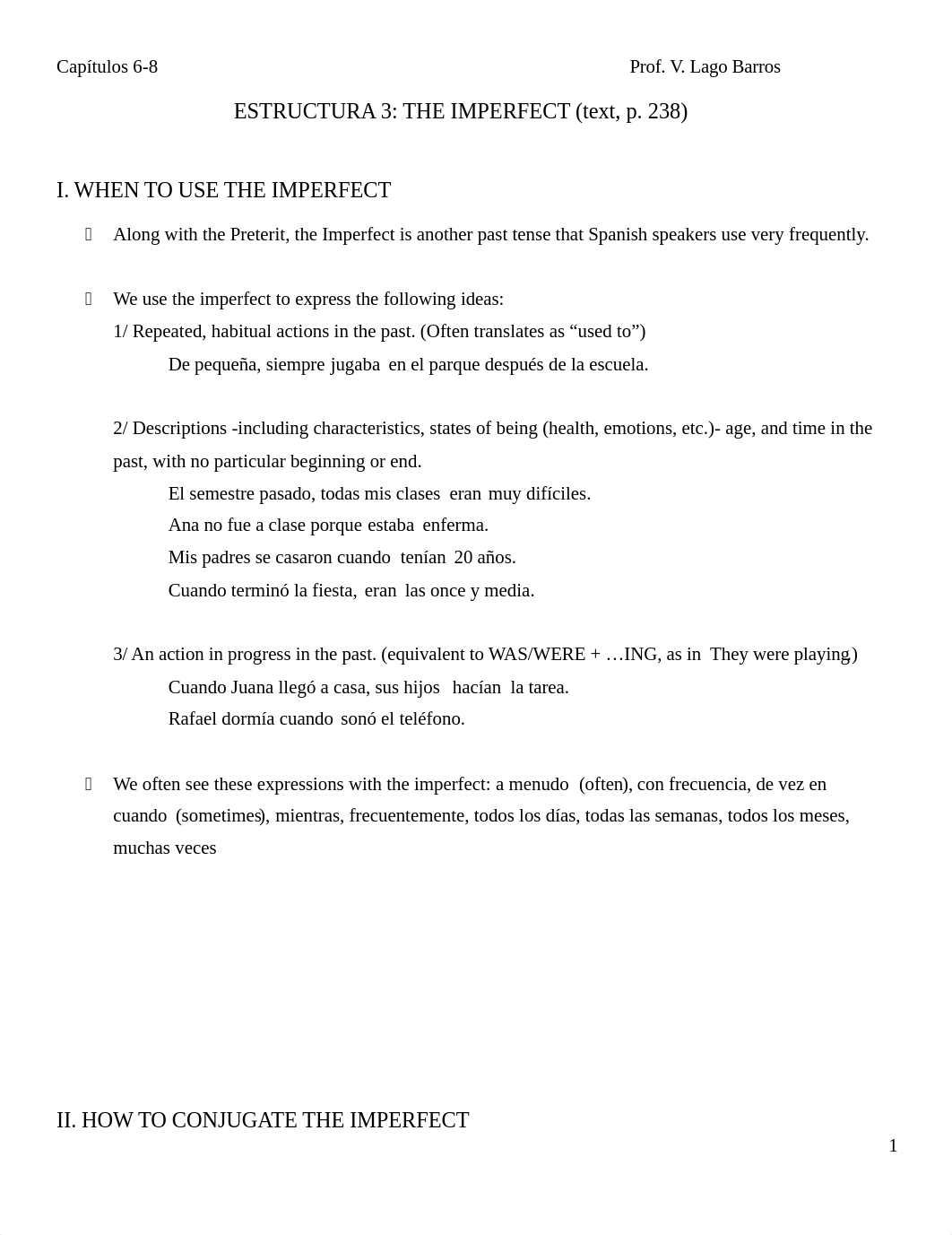 Capítulos 6-8 Prof. V. Lago Barros

ESTRUCTURA 3: THE IMPERFECT (text, p. 238)

I. WHEN TO USE THE IMPERFECT

 Along with the Preterit, the Imperfect is another past tense that Spanish speakers use very frequently.

 We use the imperfect to express the following ideas:
1/ Repeated, habitual actions in the past. (Often translates as “used to”)
De pequeña, siempre jugaba en el parque después de la escuela.

2/ Descriptions -including characteristics, states of being (health, emotions, etc.)- age, and time in the past, with no particular beginning or end.
El semestre pasado, todas mis clases eran muy difíciles.
Ana no fue a clase porque estaba enferma.
Mis padres se casaron cuando tenían 20 años.
Cuando terminó la fiesta, eran las once y media.

3/ An action in progress in the past. (equivalent to WAS/WERE + …ING, as in They were playing)
Cuando Juana llegó a casa, sus hijos hacían la tarea.
Rafael dormía cuando sonó el teléfono.

 We often see these expressions with the imperfect: a menudo (often), con frecuencia, de vez en cuando (sometimes), mientras, frecuentemente, todos los días, todas las semanas, todos los meses, muchas veces

II. HOW TO CONJUGATE THE IMPERFECT

1